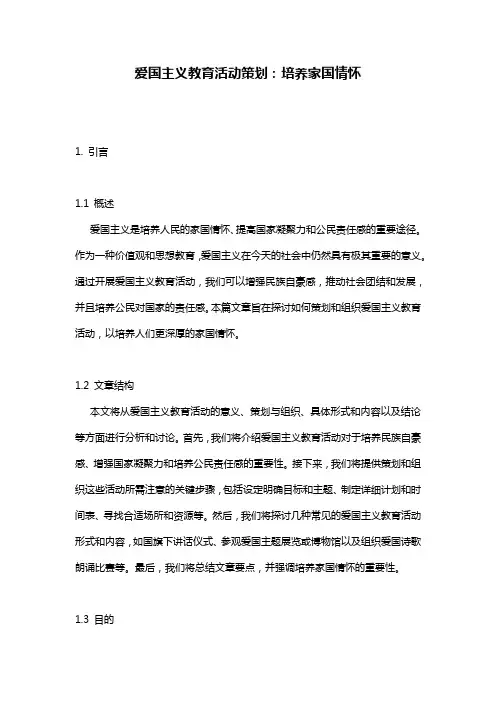 爱国主义教育活动策划：培养家国情怀

1. 引言

1.1 概述

爱国主义是培养人民的家国情怀、提高国家凝聚力和公民责任感的重要途径。作为一种价值观和思想教育，爱国主义在今天的社会中仍然具有极其重要的意义。通过开展爱国主义教育活动，我们可以增强民族自豪感，推动社会团结和发展，并且培养公民对国家的责任感。本篇文章旨在探讨如何策划和组织爱国主义教育活动，以培养人们更深厚的家国情怀。

1.2 文章结构

本文将从爱国主义教育活动的意义、策划与组织、具体形式和内容以及结论等方面进行分析和讨论。首先，我们将介绍爱国主义教育活动对于培养民族自豪感、增强国家凝聚力和培养公民责任感的重要性。接下来，我们将提供策划和组织这些活动所需注意的关键步骤，包括设定明确目标和主题、制定详细计划和时间表、寻找合适场所和资源等。然后，我们将探讨几种常见的爱国主义教育活动形式和内容，如国旗下讲话仪式、参观爱国主题展览或博物馆以及组织爱国诗歌朗诵比赛等。最后，我们将总结文章要点，并强调培养家国情怀的重要性。

1.3 目的